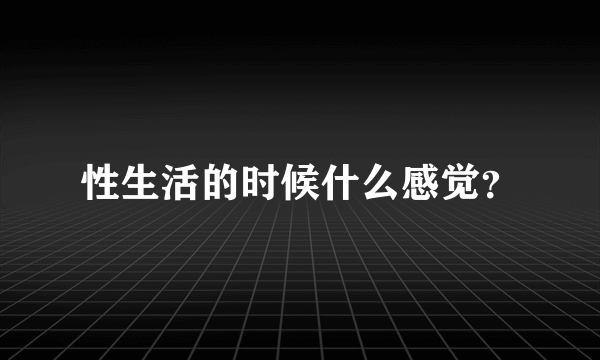 性生活的时候什么感觉?